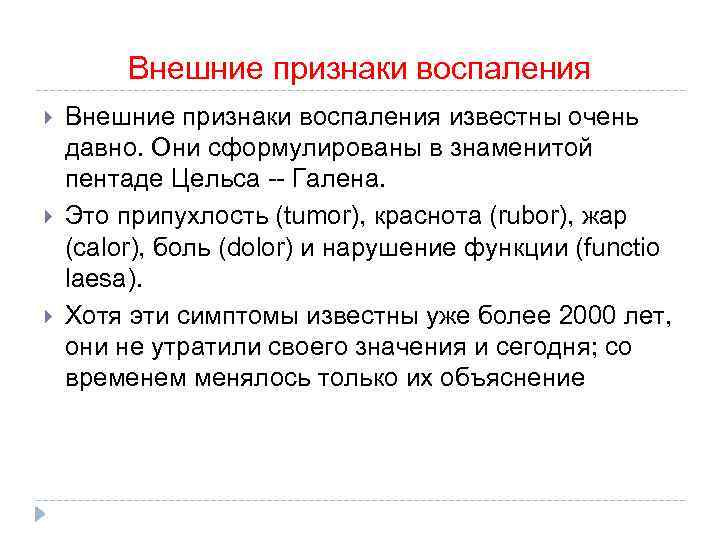 Внешние признаки воспаления

Внешние признаки воспаления известны очень давно. Они сформулированы в знаменитой пентаде Цельса -- Галена.

Это припухлость (tumor), краснота (rubor), жар (calor), боль (dolor) и нарушение функции (functio laesa).

Хотя эти симптомы известны уже более 2000 лет, они не утратили своего значения и сегодня; со временем менялось только их объяснение